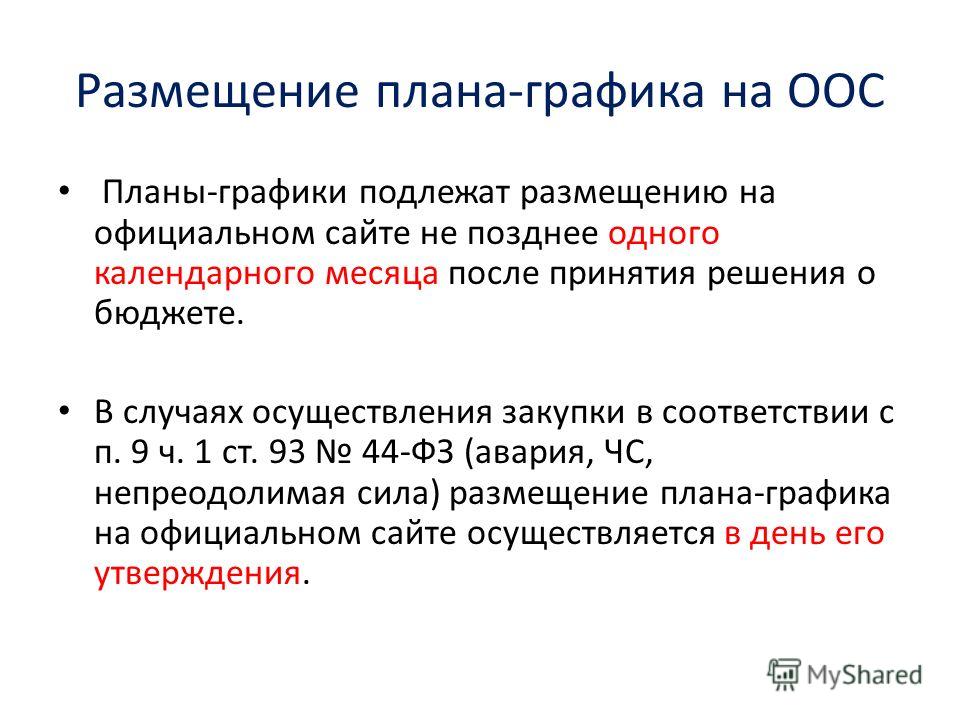 Размещение плана-графика на ООС

• Планы-графики подлежат размещению на официальном сайте не позднее одного календарного месяца после принятия решения о бюджете.

• В случаях осуществления закупки в соответствии с п. 9 ч. 1 ст. 93 № 44-ФЗ (авария, ЧС, непреодолимая сила) размещение плана-графика на официальном сайте осуществляется в день его утверждения.

MyShared